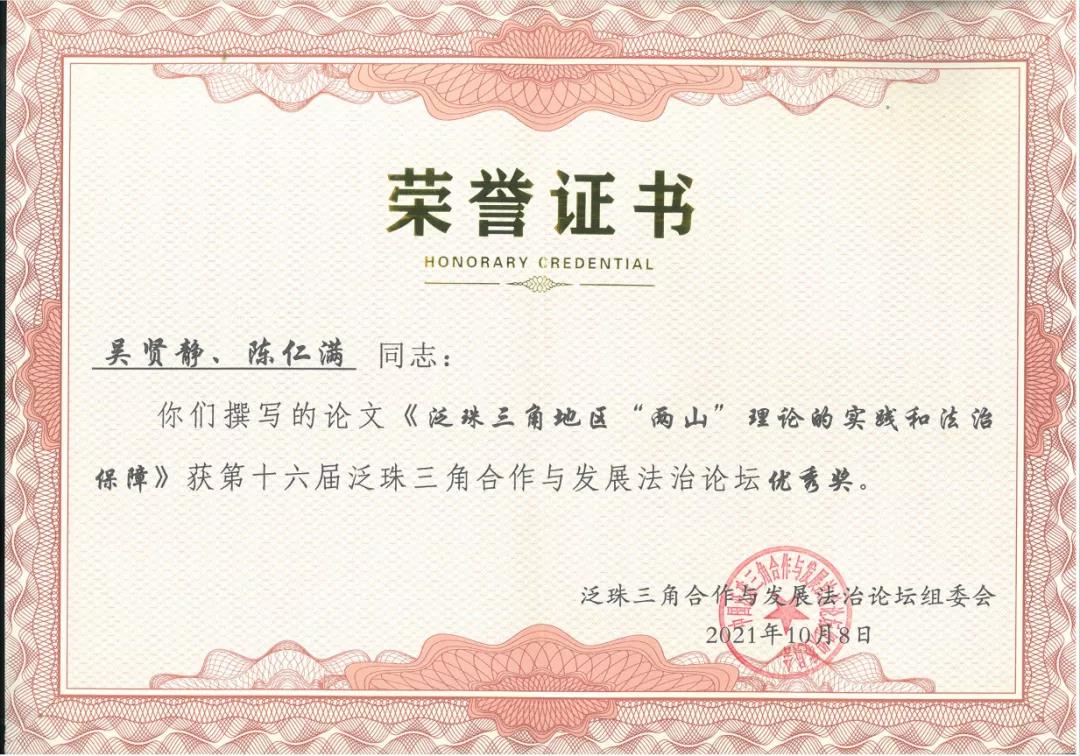 荣誉证书

HONORARY CREDENTIAL

吴贤静、陈仁满 同志：

你们撰写的论文《泛珠三角地区“两山”理论的实践和法治保障》获第十六届泛珠三角合作与发展法治论坛优秀奖。

泛珠三角合作与发展法治论坛组委会
2021年10月8日